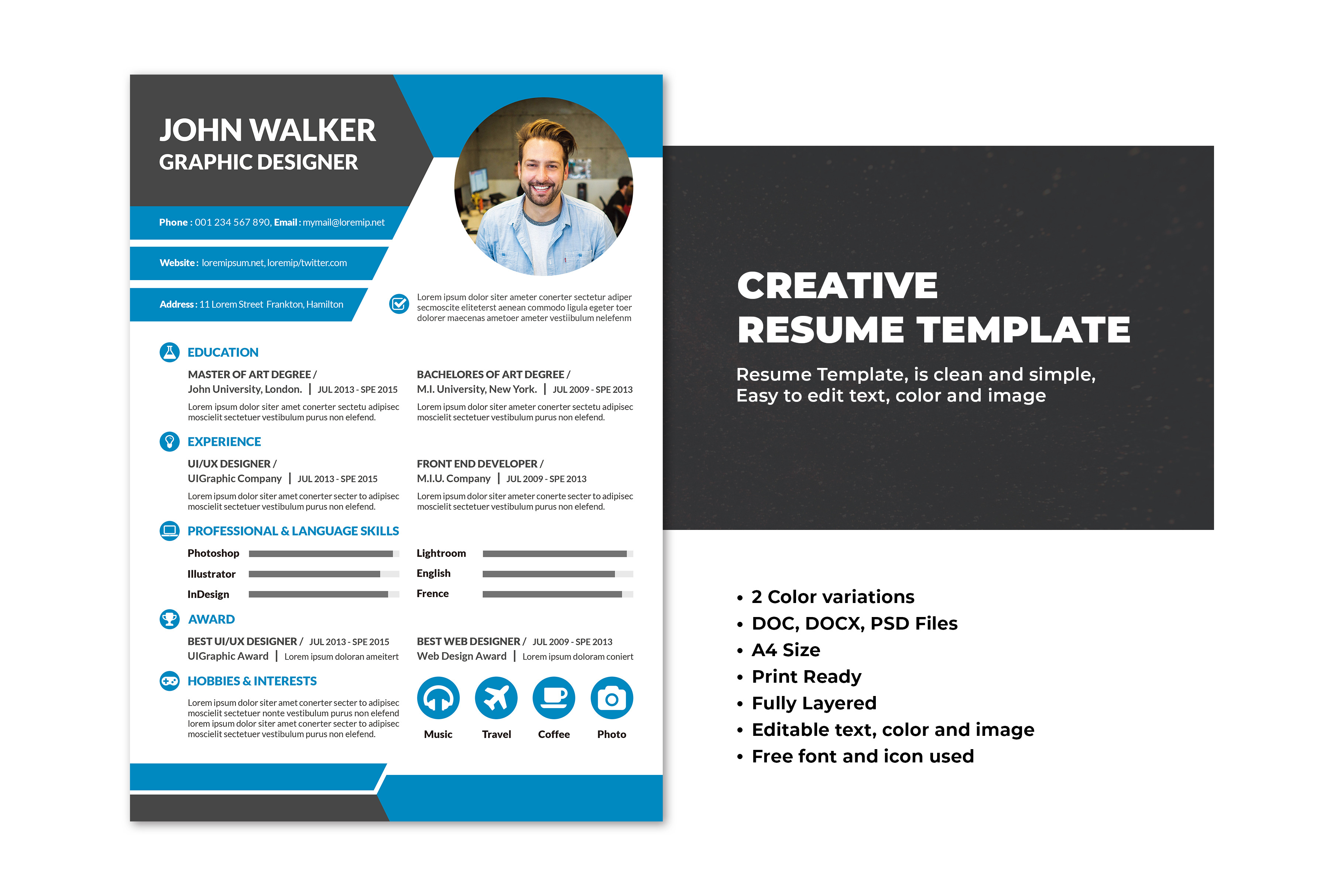 JOHN WALKER
GRAPHIC DESIGNER

Phone : 001 234 567 890, Email : mymail@loremip.net

Website : loremipsum.net, loremip/twitter.com

Address : 11 Lorem Street Frankton, Hamilton

Lorem ipsum dolor siter ameter conerter sectetur adiper secmoscite eliteterst aenean commodo ligula egeter toer dolorer maecenas ametoer ameter vestiibulum nelefenm

EDUCATION

MASTER OF ART DEGREE /
John University, London. | JUL 2013 - SPE 2015

Lorem ipsum dolor siter amet conerter sectetu adipisec moscielit sectetuer vestibulum purus non elefend.

BACHELORES OF ART DEGREE /
M.I. University, New York. | JUL 2009 - SPE 2013

Lorem ipsum dolor siter ameter conerter sectetu adipisec moscielit sectetuer vestibulum purus non elefend.

EXPERIENCE

UI/UX DESIGNER /
UIGraphic Company | JUL 2013 - SPE 2015

Lorem ipsum dolor siter amet conerter secter to adipisec moscielit sectetuer vestibulum purus non elefend.

FRONT END DEVELOPER /
M.I.U. Company | JUL 2009 - SPE 2013

Lorem ipsum dolor siter ameter conerte secter to adipisec moscielit sectetuer vestibulum purus non elefend.

PROFESSIONAL & LANGUAGE SKILLS

Photoshop
Illustrator
InDesign

Lightroom
English
Frence

AWARD

BEST UI/UX DESIGNER / JUL 2013 - SPE 2015
UIGraphic Award | Lorem ipsum doloran ameitert

BEST WEB DESIGNER / JUL 2009 - SPE 2013
Web Design Award | Lorem ipsum doloram coniert

HOBBIES & INTERESTS

Lorem ipsum dolor siter amet conerter secter to adipisec moscielit sectetuer nonte vestibulum purus non elefend lorem ipsum dolor siter amet conerter secter to adipisec moscielit sectetuer vestibulum purus non elefend.

Music
Travel
Coffee
Photo

CREATIVE
RESUME TEMPLATE

Resume Template, is clean and simple, Easy to edit text, color and image

• 2 Color variations
• DOC, DOCX, PSD Files
• A4 Size
• Print Ready
• Fully Layered
• Editable text, color and image
• Free font and icon used